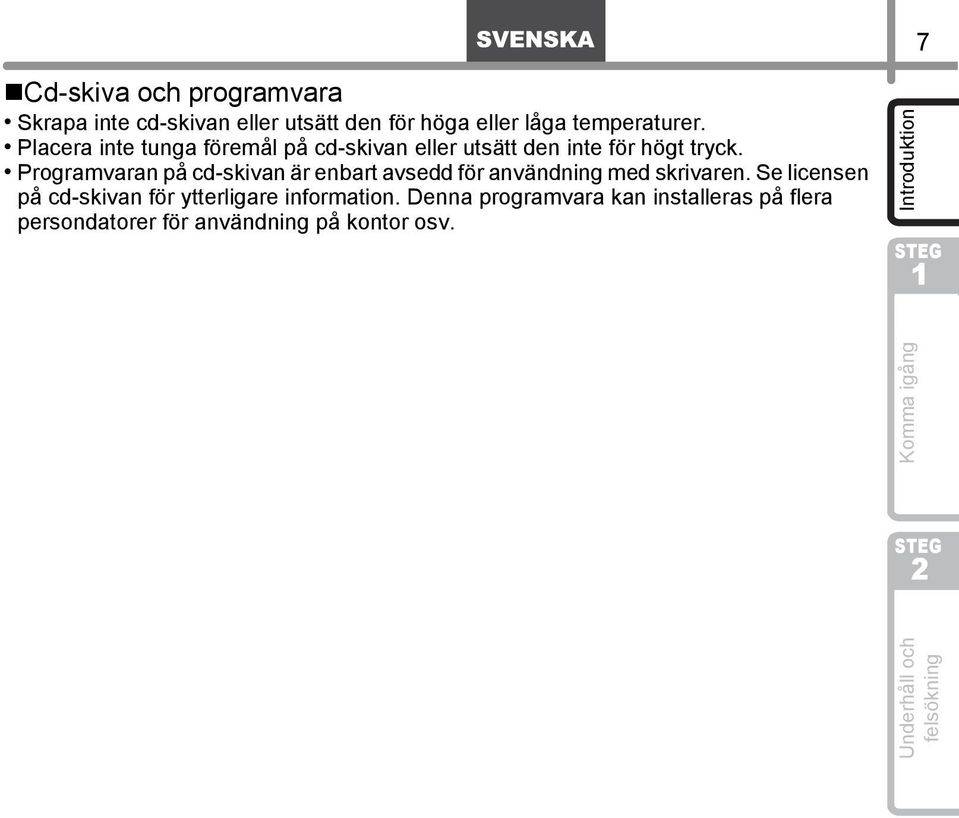 SVENSKA

7

■Cd-skiva och programvara
• Skrapa inte cd-skivan eller utsätt den för höga eller låga temperaturer.
• Placera inte tunga föremål på cd-skivan eller utsätt den inte för högt tryck.
• Programvaran på cd-skivan är enbart avsedd för användning med skrivaren. Se licensen på cd-skivan för ytterligare information. Denna programvara kan installeras på flera persondatorer för användning på kontor osv.

Introduktion

STEG 1

Komma igång

STEG 2

Underhåll och felsökning